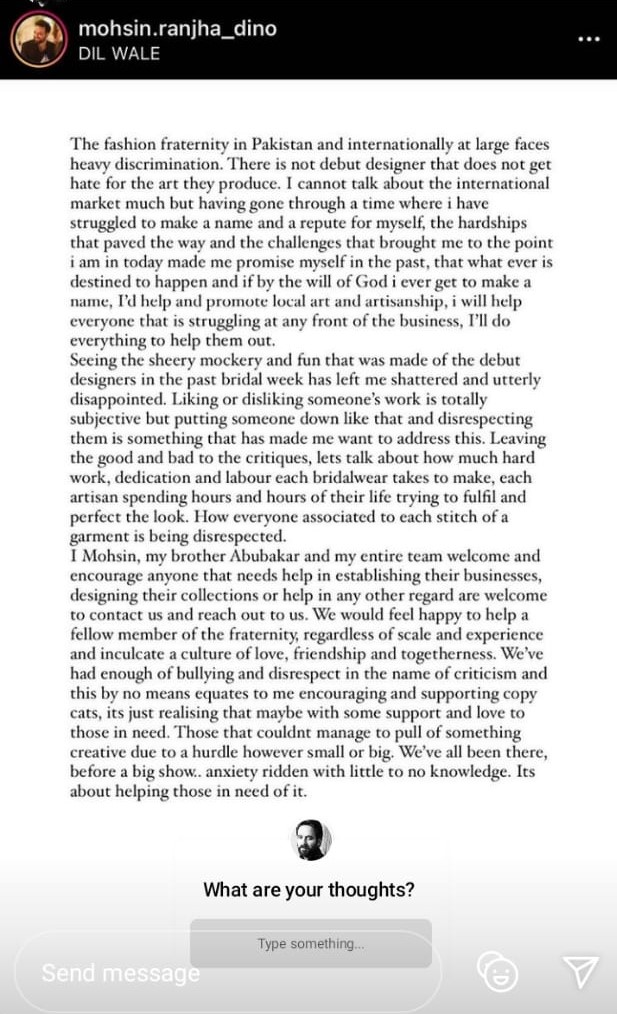 mohsin.ranjha_dino
DIL WALE

The fashion fraternity in Pakistan and internationally at large faces heavy discrimination. There is not debut designer that does not get hate for the art they produce. I cannot talk about the international market much but having gone through a time where i have struggled to make a name and a repute for myself, the hardships that paved the way and the challenges that brought me to the point i am in today made me promise myself in the past, that what ever is destined to happen and if by the will of God i ever get to make a name, I'd help and promote local art and artisanship, i will help everyone that is struggling at any front of the business, I'll do everything to help them out.
Seeing the sheery mockery and fun that was made of the debut designers in the past bridal week has left me shattered and utterly disappointed. Liking or disliking someone's work is totally subjective but putting someone down like that and disrespecting them is something that has made me want to address this. Leaving the good and bad to the critiques, lets talk about how much hard work, dedication and labour each bridalwear takes to make, each artisan spending hours and hours of their life trying to fulfil and perfect the look. How everyone associated to each stitch of a garment is being disrespected.
I Mohsin, my brother Abubakar and my entire team welcome and encourage anyone that needs help in establishing their businesses, designing their collections or help in any other regard are welcome to contact us and reach out to us. We would feel happy to help a fellow member of the fraternity, regardless of scale and experience and inculcate a culture of love, friendship and togetherness. We've had enough of bullying and disrespect in the name of criticism and this by no means equates to me encouraging and supporting copy cats, its just realising that maybe with some support and love to those in need. Those that couldnt manage to pull of something creative due to a hurdle however small or big. We've all been there, before a big show.. anxiety ridden with little to no knowledge. Its about helping those in need of it.

What are your thoughts?

Type something...

Send message